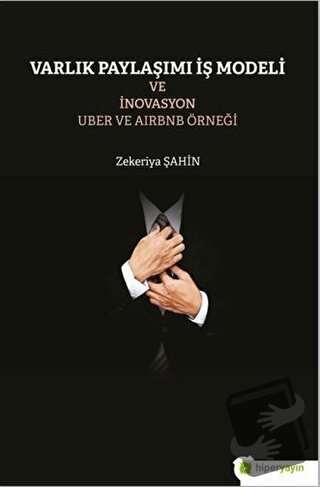 VARLIK PAYLAŞIMI İŞ MODELİ
VE
İNOVASYON
UBER VE AIRBNB ÖRNEĞİ

Zekeriya ŞAHİN

hiperyayın